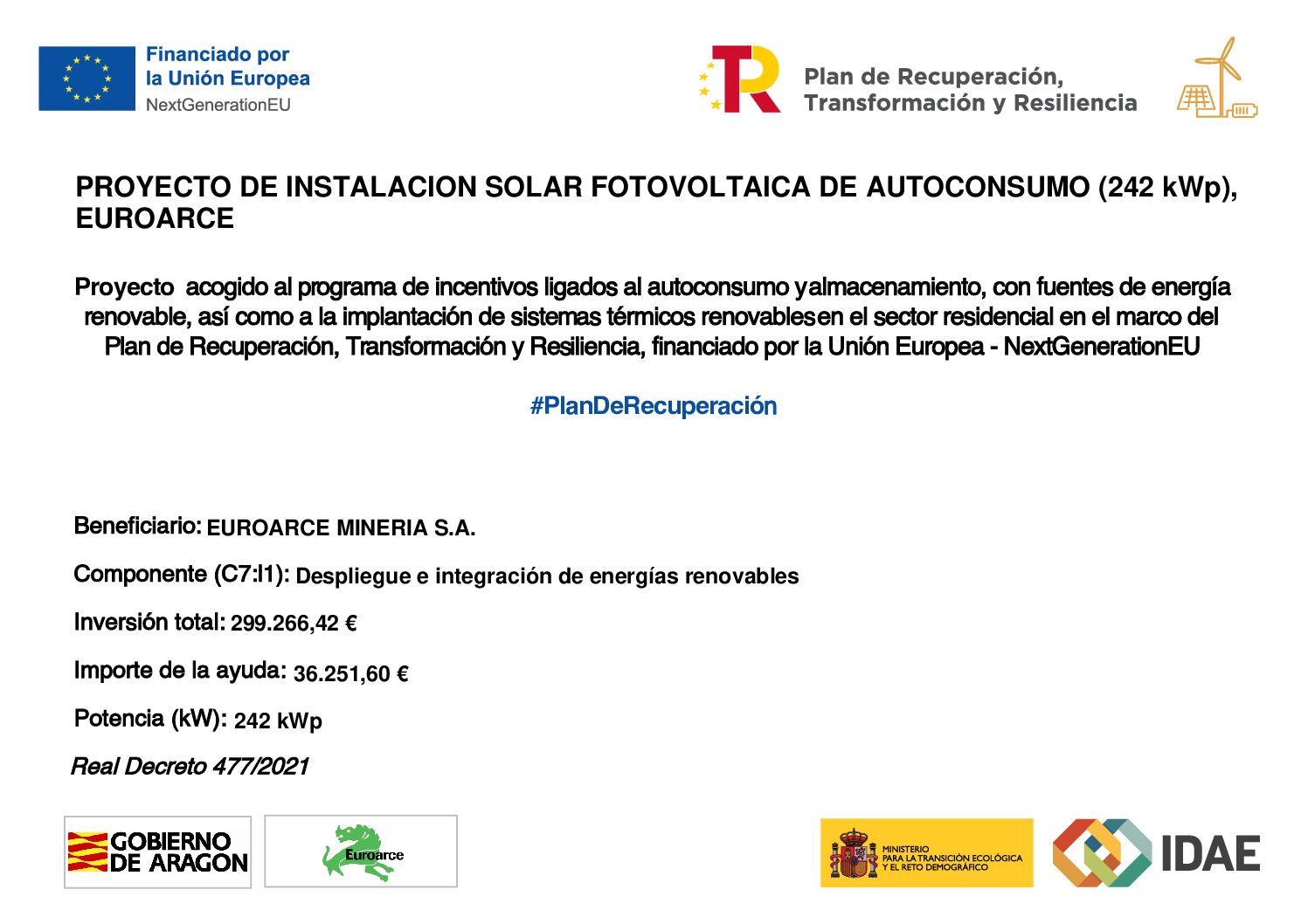 Financiado por la Unión Europea
NextGenerationEU

Plan de Recuperación, Transformación y Resiliencia

PROYECTO DE INSTALACION SOLAR FOTOVOLTAICA DE AUTOCONSUMO (242 kWp), EUROARCE

Proyecto acogido al programa de incentivos ligados al autoconsumo yalmacenamiento, con fuentes de energía renovable, así como a la implantación de sistemas térmicos renovablesen el sector residencial en el marco del Plan de Recuperación, Transformación y Resiliencia, financiado por la Unión Europea - NextGenerationEU

#PlanDeRecuperación

Beneficiario: EUROARCE MINERIA S.A.

Componente (C7:I1): Despliegue e integración de energías renovables

Inversión total: 299.266,42 €

Importe de la ayuda: 36.251,60 €

Potencia (kW): 242 kWp

Real Decreto 477/2021

GOBIERNO DE ARAGON

Euroarce

MINISTERIO PARA LA TRANSICIÓN ECOLÓGICA Y EL RETO DEMOGRÁFICO

IDAE